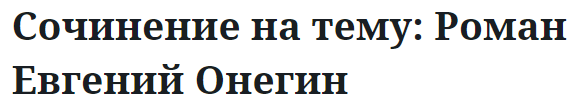 Сочинение на тему: Роман Евгений Онегин